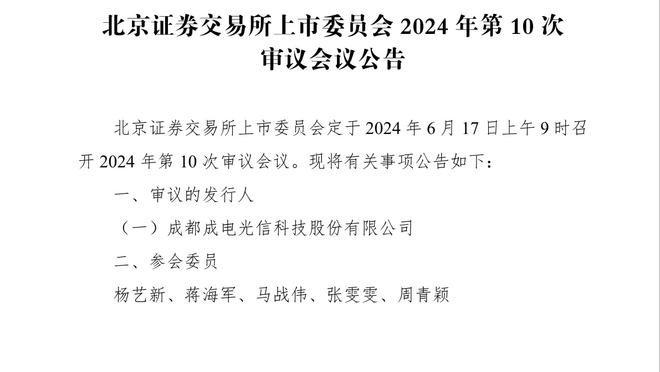 北京证券交易所上市委员会 2024 年第 10 次审议会议公告

北京证券交易所上市委员会定于 2024 年 6 月 17 日上午 9 时召开 2024 年第 10 次审议会议。现将有关事项公告如下：

一、审议的发行人

（一）成都成电光信科技股份有限公司

二、参会委员

杨艺新、蒋海军、马战伟、张雯雯、周青颖